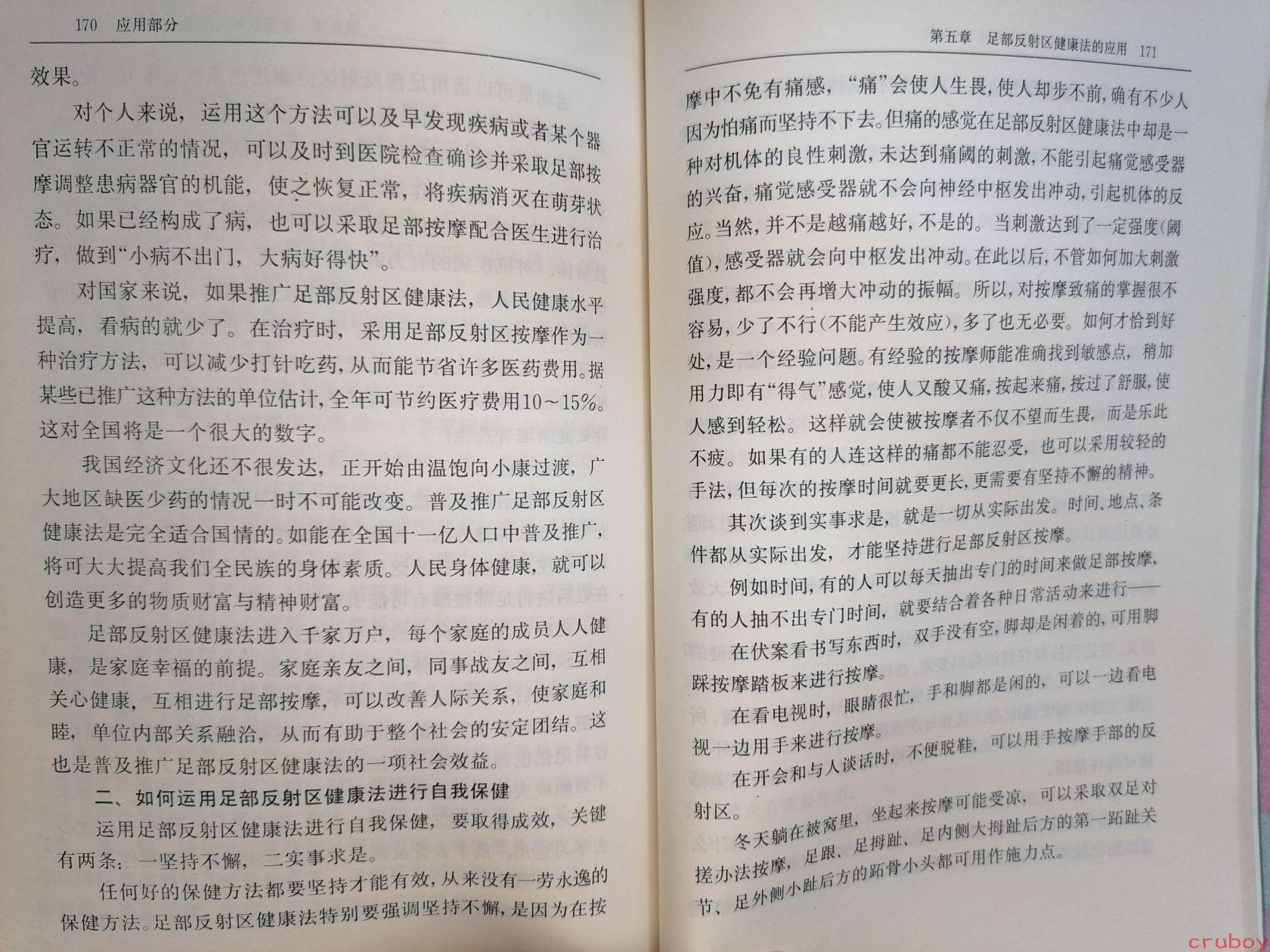 170 应用部分

效果。

对个人来说，运用这个方法可以及早发现疾病或者某个器官运转不正常的情况，可以及时到医院检查确诊并采取足部按摩调整患病器官的机能，使之恢复正常，将疾病消灭在萌芽状态。如果已经构成了病，也可以采取足部按摩配合医生进行治疗，做到“小病不出门，大病好得快”。

对国家来说，如果推广足部反射区健康法，人民健康水平提高，看病的就少了。在治疗时，采用足部反射区按摩作为一种治疗方法，可以减少打针吃药，从而能节省许多医药费用。据某些已推广这种方法的单位估计，全年可节约医疗费用10～15%。这对全国将是一个很大的数字。

我国经济文化还不很发达，正开始由温饱向小康过渡，广大地区缺医少药的情况一时不可能改变。普及推广足部反射区健康法是完全适合国情的。如能在全国十一亿人口中普及推广，将可大大提高我们全民族的身体素质。人民身体健康，就可以创造更多的物质财富与精神财富。

足部反射区健康法进入千家万户，每个家庭的成员人人健康，是家庭幸福的前提。家庭亲友之间，同事战友之间，互相关心健康，互相进行足部按摩，可以改善人际关系，使家庭和睦，单位内部关系融洽，从而有助于整个社会的安定团结。这也是普及推广足部反射区健康法的一项社会效益。

二、如何运用足部反射区健康法进行自我保健

运用足部反射区健康法进行自我保健，要取得成效，关键有两条：一坚持不懈，二实事求是。

任何好的保健方法都要坚持才能有效，从来没有一劳永逸的保健方法。足部反射区健康法特别要强调坚持不懈，是因为在按

第五章 足部反射区健康法的应用 171

摩中不免有痛感，“痛”会使人生畏，使人却步不前，确有不少人因为怕痛而坚持不下去。但痛的感觉在足部反射区健康法中却是一种对机体的良性刺激，未达到痛阈的刺激，不能引起痛觉感受器的兴奋，痛觉感受器就不会向神经中枢发出冲动，引起机体的反应。当然，并不是越痛越好，不是的。当刺激达到了一定强度(阈值)，感受器就会向中枢发出冲动。在此以后，不管如何加大刺激强度，都不会再增大冲动的振幅。所以，对按摩致痛的掌握很不容易，少了不行(不能产生效应)，多了也无必要。如何才恰到好处，是一个经验问题。有经验的按摩师能准确找到敏感点，稍加用力即有“得气”感觉，使人又酸又痛，按起来痛，按过了舒服，使人感到轻松。这样就会使被按摩者不仅不望而生畏，而是乐此不疲。如果有的人连这样的痛都不能忍受，也可以采用较轻的手法，但每次的按摩时间就要更长，更需要有坚持不懈的精神。

其次谈到实事求是，就是一切从实际出发。时间、地点、条件都从实际出发，才能坚持进行足部反射区按摩。

例如时间，有的人可以每天抽出专门的时间来做足部按摩，有的人抽不出专门时间，就要结合着各种日常活动来进行——

在伏案看书写东西时，双手没有空，脚却是闲着的，可用脚踩按摩踏板来进行按摩。

在看电视时，眼睛很忙，手和脚都是闲的，可以一边看电视一边用手来进行按摩。

在开会和与人谈话时，不便脱鞋，可以用手按摩手部的反射区。

冬天躺在被窝里，坐起来按摩可能受凉，可以采取双足对搓办法按摩，足跟、足拇趾、足内侧大拇趾后方的第一跖趾关节、足外侧小趾后方的跖骨小头都可用作施力点。

cruboy